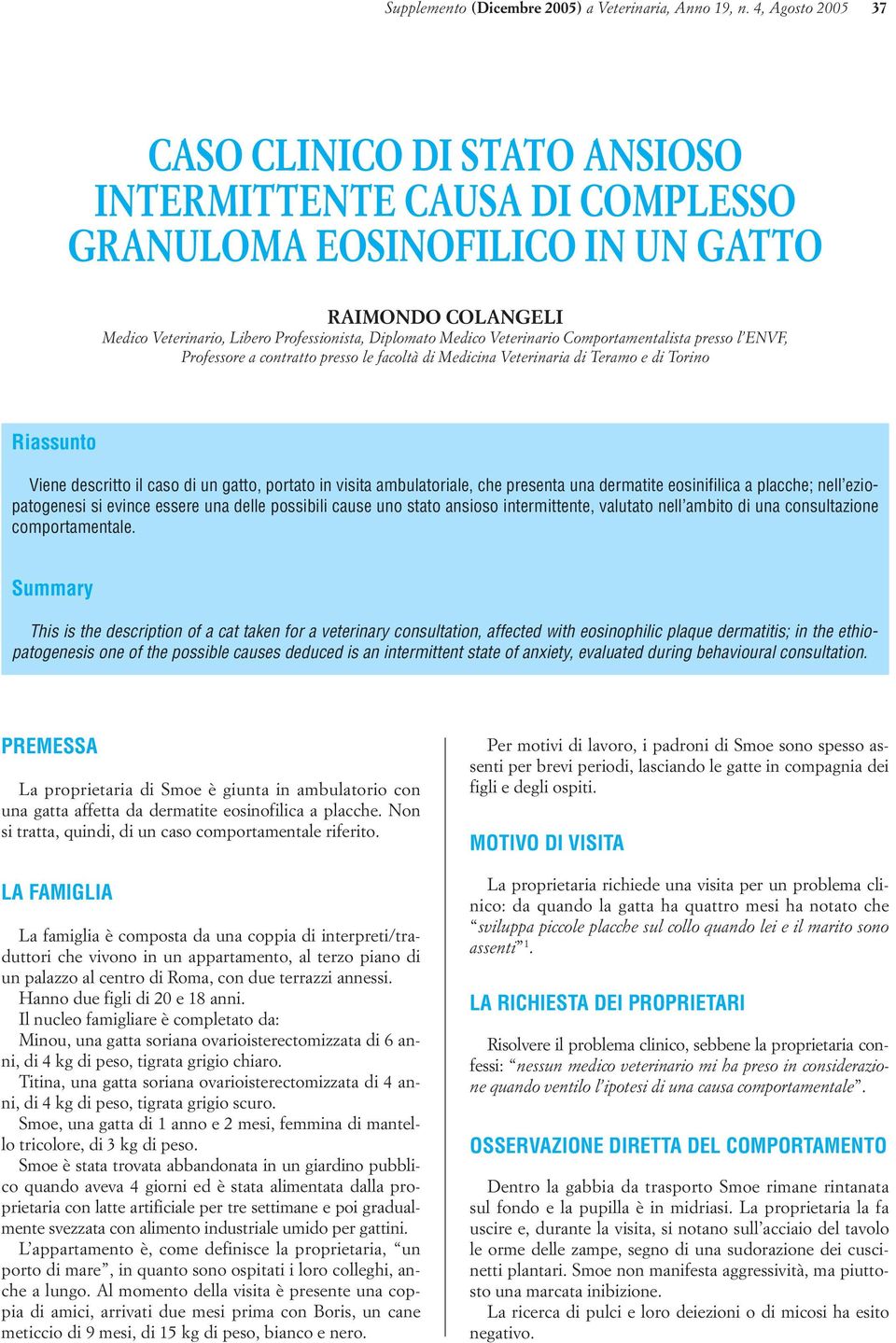 Supplemento (Dicembre 2005) a Veterinaria, Anno 19, n. 4, Agosto 2005 37

CASO CLINICO DI STATO ANSIOSO INTERMITTENTE CAUSA DI COMPLESSO GRANULOMA EOSINOFILICO IN UN GATTO

RAIMONDO COLANGELI
Medico Veterinario, Libero Professionista, Diplomato Medico Veterinario Comportamentalista presso l'ENVF, Professore a contratto presso le facoltà di Medicina Veterinaria di Teramo e di Torino

Riassunto

Viene descritto il caso di un gatto, portato in visita ambulatoriale, che presenta una dermatite eosinifilica a placche; nell'eziopatogenesi si evince essere una delle possibili cause uno stato ansioso intermittente, valutato nell'ambito di una consultazione comportamentale.

Summary

This is the description of a cat taken for a veterinary consultation, affected with eosinophilic plaque dermatitis; in the ethiopatogenesis one of the possible causes deduced is an intermittent state of anxiety, evaluated during behavioural consultation.

PREMESSA

La proprietaria di Smoe è giunta in ambulatorio con una gatta affetta da dermatite eosinofilica a placche. Non si tratta, quindi, di un caso comportamentale riferito.

LA FAMIGLIA

La famiglia è composta da una coppia di interpreti/traduttori che vivono in un appartamento, al terzo piano di un palazzo al centro di Roma, con due terrazzi annessi.
Hanno due figli di 20 e 18 anni.
Il nucleo famigliare è completato da:
Minou, una gatta soriana ovarioisterectomizzata di 6 anni, di 4 kg di peso, tigrata grigio chiaro.
Titina, una gatta soriana ovarioisterectomizzata di 4 anni, di 4 kg di peso, tigrata grigio scuro.
Smoe, una gatta di 1 anno e 2 mesi, femmina di mantello tricolore, di 3 kg di peso.
Smoe è stata trovata abbandonata in un giardino pubblico quando aveva 4 giorni ed è stata alimentata dalla proprietaria con latte artificiale per tre settimane e poi gradualmente svezzata con alimento industriale umido per gattini.
L'appartamento è, come definisce la proprietaria, "un porto di mare", in quanto sono ospitati i loro colleghi, anche a lungo. Al momento della visita è presente una coppia di amici, arrivati due mesi prima con Boris, un cane meticcio di 9 mesi, di 15 kg di peso, bianco e nero.

Per motivi di lavoro, i padroni di Smoe sono spesso assenti per brevi periodi, lasciando le gatte in compagnia dei figli e degli ospiti.

MOTIVO DI VISITA

La proprietaria richiede una visita per un problema clinico: da quando la gatta ha quattro mesi ha notato che "sviluppa piccole placche sul collo quando lei e il marito sono assenti"$^1$.

LA RICHIESTA DEI PROPRIETARI

Risolvere il problema clinico, sebbene la proprietaria confessi: "nessun medico veterinario mi ha preso in considerazione quando ventilo l'ipotesi di una causa comportamentale".

OSSERVAZIONE DIRETTA DEL COMPORTAMENTO

Dentro la gabbia da trasporto Smoe rimane rintanata sul fondo e la pupilla è in midriasi. La proprietaria la fa uscire e, durante la visita, si notano sull'acciaio del tavolo le orme delle zampe, segno di una sudorazione dei cuscinetti plantari. Smoe non manifesta aggressività, ma piuttosto una marcata inibizione.
La ricerca di pulci e loro deiezioni o di micosi ha esito negativo.